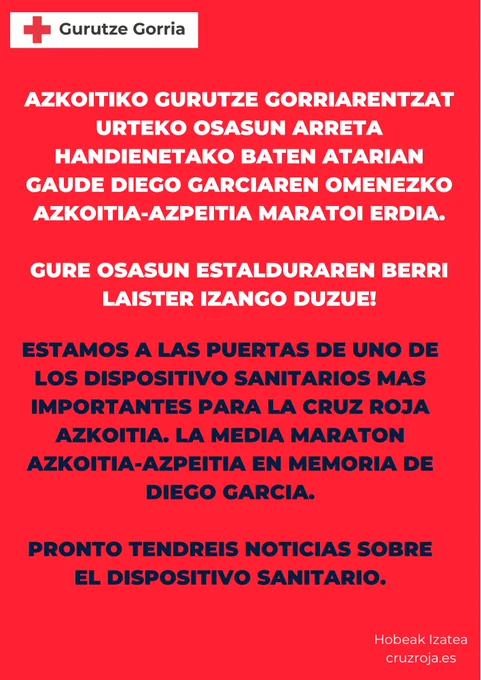 Gurutze Gorria

AZKOITIKO GURUTZE GORRIARENTZAT URTEKO OSASUN ARRETA HANDIENETAKO BATEN ATARIAN GAUDE DIEGO GARCIAREN OMENEZKO AZKOITIA-AZPEITIA MARATOI ERDIA.

GURE OSASUN ESTALDURAREN BERRI LAISTER IZANGO DUZUE!

ESTAMOS A LAS PUERTAS DE UNO DE LOS DISPOSITIVO SANITARIOS MAS IMPORTANTES PARA LA CRUZ ROJA AZKOITIA. LA MEDIA MARATON AZKOITIA-AZPEITIA EN MEMORIA DE DIEGO GARCIA.

PRONTO TENDREIS NOTICIAS SOBRE EL DISPOSITIVO SANITARIO.

Hobeak Izatea
cruzroja.es